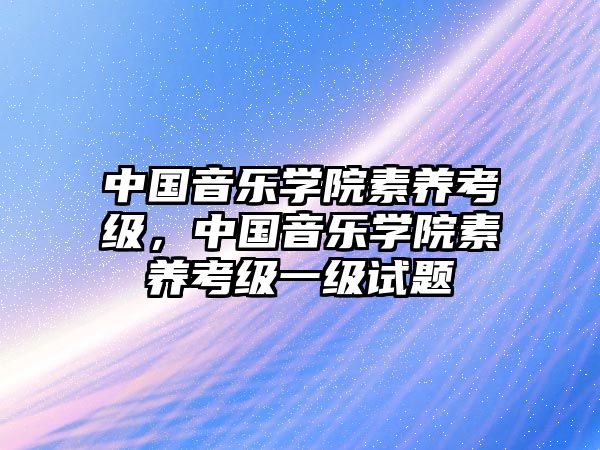 中国音乐学院素养考级，中国音乐学院素养考级一级试题